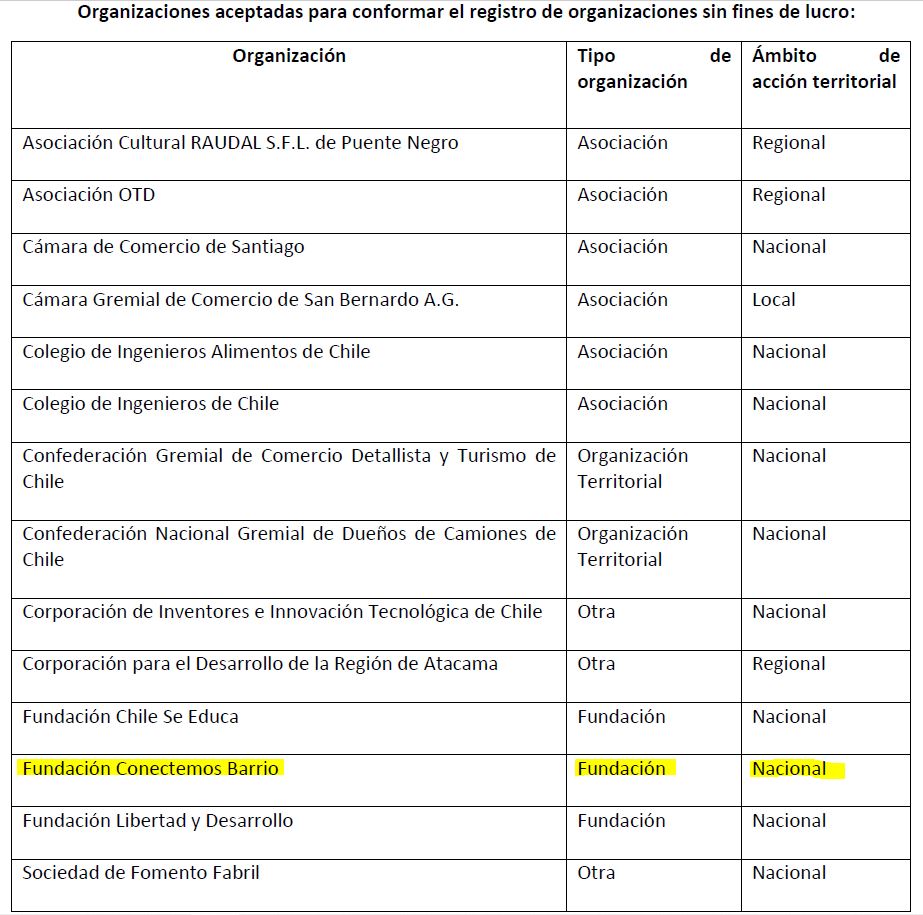 Organizaciones aceptadas para conformar el registro de organizaciones sin fines de lucro:

| Organización | Tipo de organización | Ámbito de acción territorial |
|---|---|---|
| Asociación Cultural RAUDAL S.F.L. de Puente Negro | Asociación | Regional |
| Asociación OTD | Asociación | Regional |
| Cámara de Comercio de Santiago | Asociación | Nacional |
| Cámara Gremial de Comercio de San Bernardo A.G. | Asociación | Local |
| Colegio de Ingenieros Alimentos de Chile | Asociación | Nacional |
| Colegio de Ingenieros de Chile | Asociación | Nacional |
| Confederación Gremial de Comercio Detallista y Turismo de Chile | Organización Territorial | Nacional |
| Confederación Nacional Gremial de Dueños de Camiones de Chile | Organización Territorial | Nacional |
| Corporación de Inventores e Innovación Tecnológica de Chile | Otra | Nacional |
| Corporación para el Desarrollo de la Región de Atacama | Otra | Regional |
| Fundación Chile Se Educa | Fundación | Nacional |
| Fundación Conectemos Barrio | Fundación | Nacional |
| Fundación Libertad y Desarrollo | Fundación | Nacional |
| Sociedad de Fomento Fabril | Otra | Nacional |